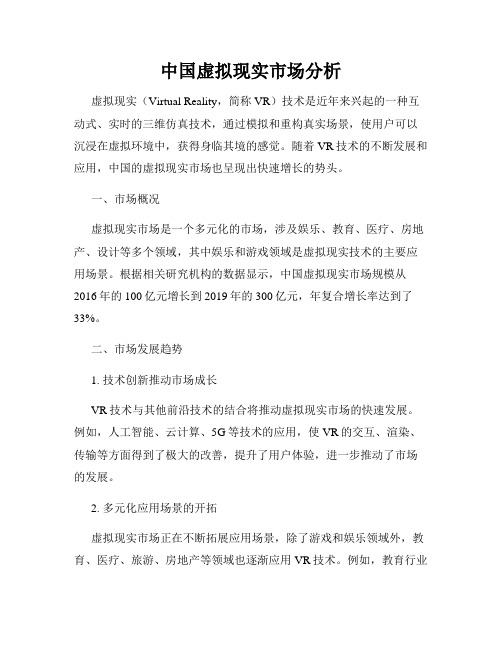 中国虚拟现实市场分析

虚拟现实（Virtual Reality，简称 VR）技术是近年来兴起的一种互动式、实时的三维仿真技术，通过模拟和重构真实场景，使用户可以沉浸在虚拟环境中，获得身临其境的感觉。随着 VR 技术的不断发展和应用，中国的虚拟现实市场也呈现出快速增长的势头。

一、市场概况

虚拟现实市场是一个多元化的市场，涉及娱乐、教育、医疗、房地产、设计等多个领域，其中娱乐和游戏领域是虚拟现实技术的主要应用场景。根据相关研究机构的数据显示，中国虚拟现实市场规模从 2016 年的 100 亿元增长到 2019 年的 300 亿元，年复合增长率达到了 33%。

二、市场发展趋势

1. 技术创新推动市场成长

VR 技术与其他前沿技术的结合将推动虚拟现实市场的快速发展。例如，人工智能、云计算、5G 等技术的应用，使 VR 的交互、渲染、传输等方面得到了极大的改善，提升了用户体验，进一步推动了市场的发展。

2. 多元化应用场景的开拓

虚拟现实市场正在不断拓展应用场景，除了游戏和娱乐领域外，教育、医疗、旅游、房地产等领域也逐渐应用 VR 技术。例如，教育行业